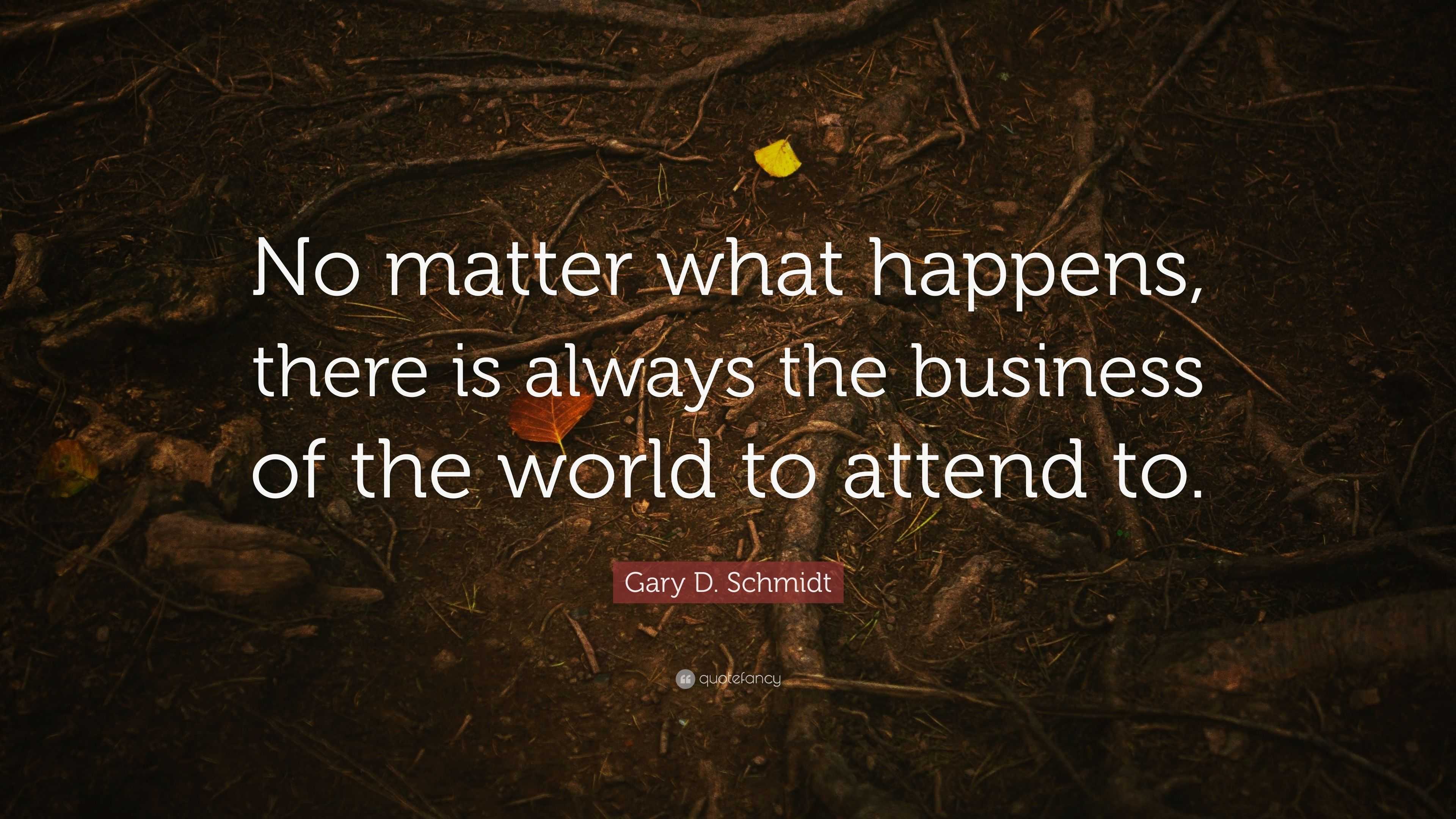 No matter what happens, there is always the business of the world to attend to.

Gary D. Schmidt

quotefancy